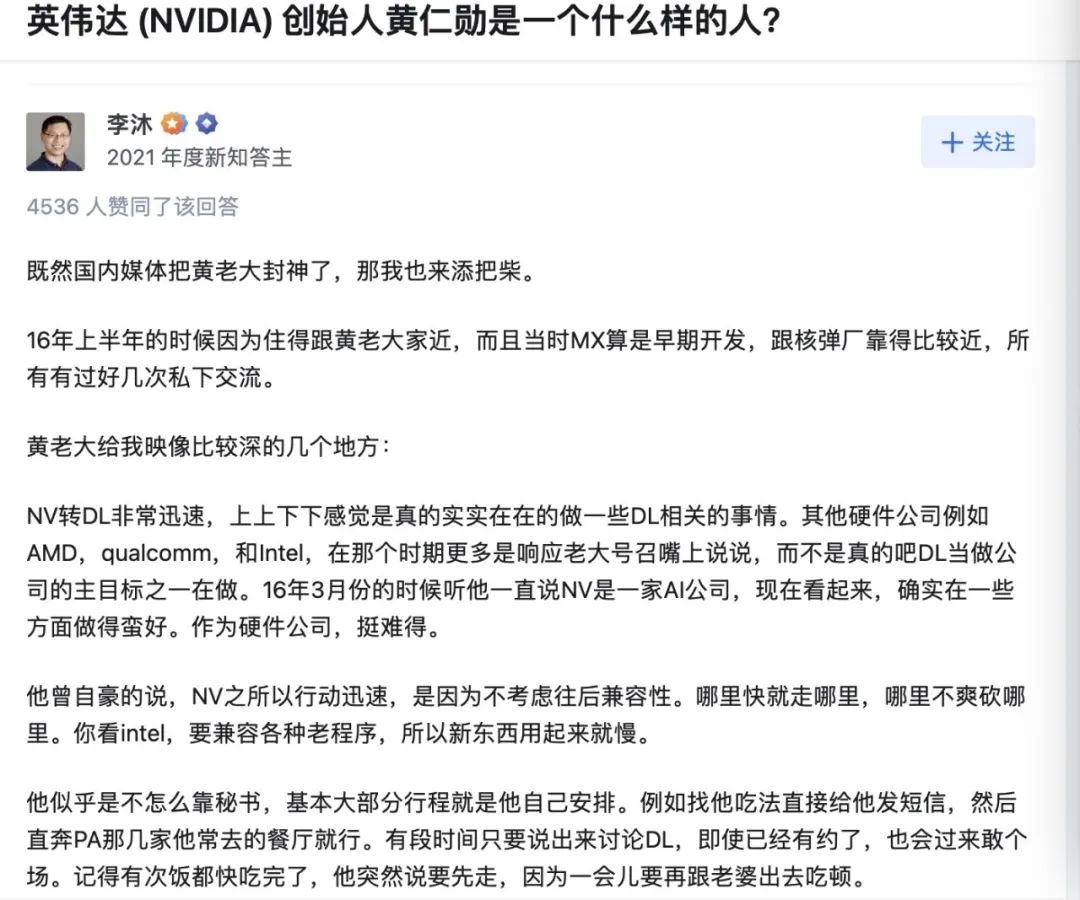 英伟达 (NVIDIA) 创始人黄仁勋是一个什么样的人？

李沐
2021 年度新知答主

+ 关注

4536 人赞同了该回答

既然国内媒体把黄老大封神了，那我也来添把柴。

16年上半年的时候因为住得跟黄老大家近，而且当时MX算是早期开发，跟核弹厂靠得比较近，所有有过好几次私下交流。

黄老大给我映像比较深的几个地方：

NV转DL非常迅速，上上下下感觉是真的实实在在的做一些DL相关的事情。其他硬件公司例如AMD，qualcomm，和Intel，在那个时期更多是响应老大号召嘴上说说，而不是真的吧DL当做公司的主目标之一在做。16年3月份的时候听他一直说NV是一家AI公司，现在看起来，确实在一些方面做得蛮好。作为硬件公司，挺难得。

他曾自豪的说，NV之所以行动迅速，是因为不考虑往后兼容性。哪里快就走哪里，哪里不爽砍哪里。你看intel，要兼容各种老程序，所以新东西用起来就慢。

他似乎是不怎么靠秘书，基本大部分行程就是他自己安排。例如找他吃法直接给他发短信，然后直奔PA那几家他常去的餐厅就行。有段时间只要说出来讨论DL，即使已经有约了，也会过来敢个场。记得有次饭都快吃完了，他突然说要先走，因为一会儿要再跟老婆出去吃顿。